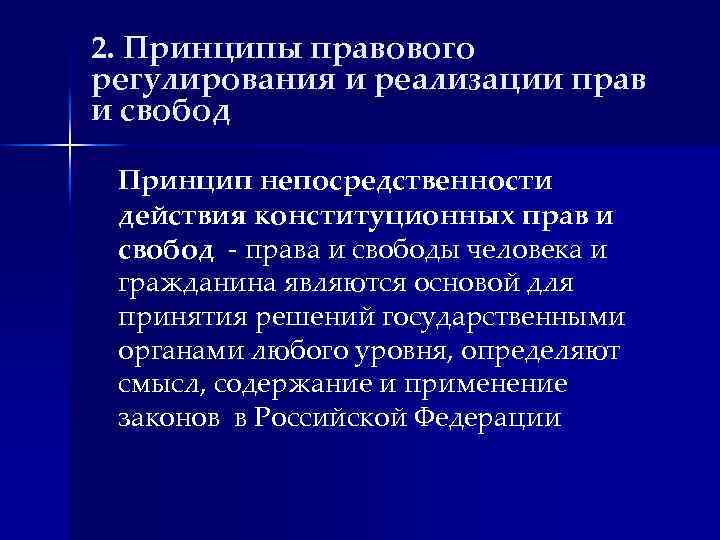 2. Принципы правового регулирования и реализации прав и свобод

Принцип непосредственности действия конституционных прав и свобод - права и свободы человека и гражданина являются основой для принятия решений государственными органами любого уровня, определяют смысл, содержание и применение законов в Российской Федерации